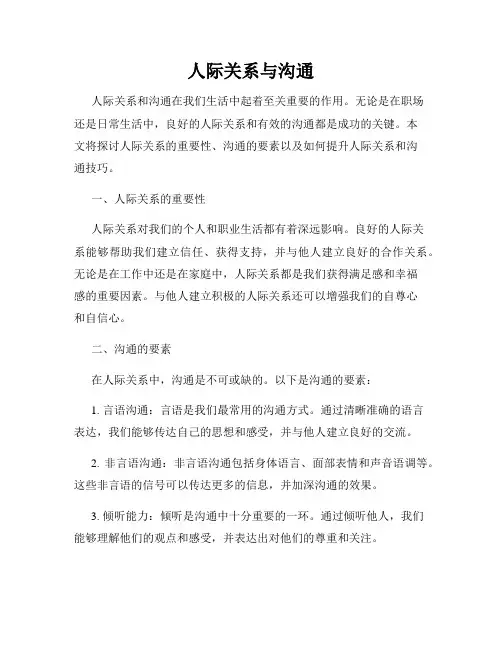 人际关系与沟通

人际关系和沟通在我们生活中起着至关重要的作用。无论是在职场还是日常生活中，良好的人际关系和有效的沟通都是成功的关键。本文将探讨人际关系的重要性、沟通的要素以及如何提升人际关系和沟通技巧。

一、人际关系的重要性

人际关系对我们的个人和职业生活都有着深远影响。良好的人际关系能够帮助我们建立信任、获得支持，并与他人建立良好的合作关系。无论是在工作中还是在家庭中，人际关系都是我们获得满足感和幸福感的重要因素。与他人建立积极的人际关系还可以增强我们的自尊心和自信心。

二、沟通的要素

在人际关系中，沟通是不可或缺的。以下是沟通的要素：

1. 言语沟通：言语是我们最常用的沟通方式。通过清晰准确的语言表达，我们能够传达自己的思想和感受，并与他人建立良好的交流。

2. 非言语沟通：非言语沟通包括身体语言、面部表情和声音语调等。这些非言语的信号可以传达更多的信息，并加深沟通的效果。

3. 倾听能力：倾听是沟通中十分重要的一环。通过倾听他人，我们能够理解他们的观点和感受，并表达出对他们的尊重和关注。